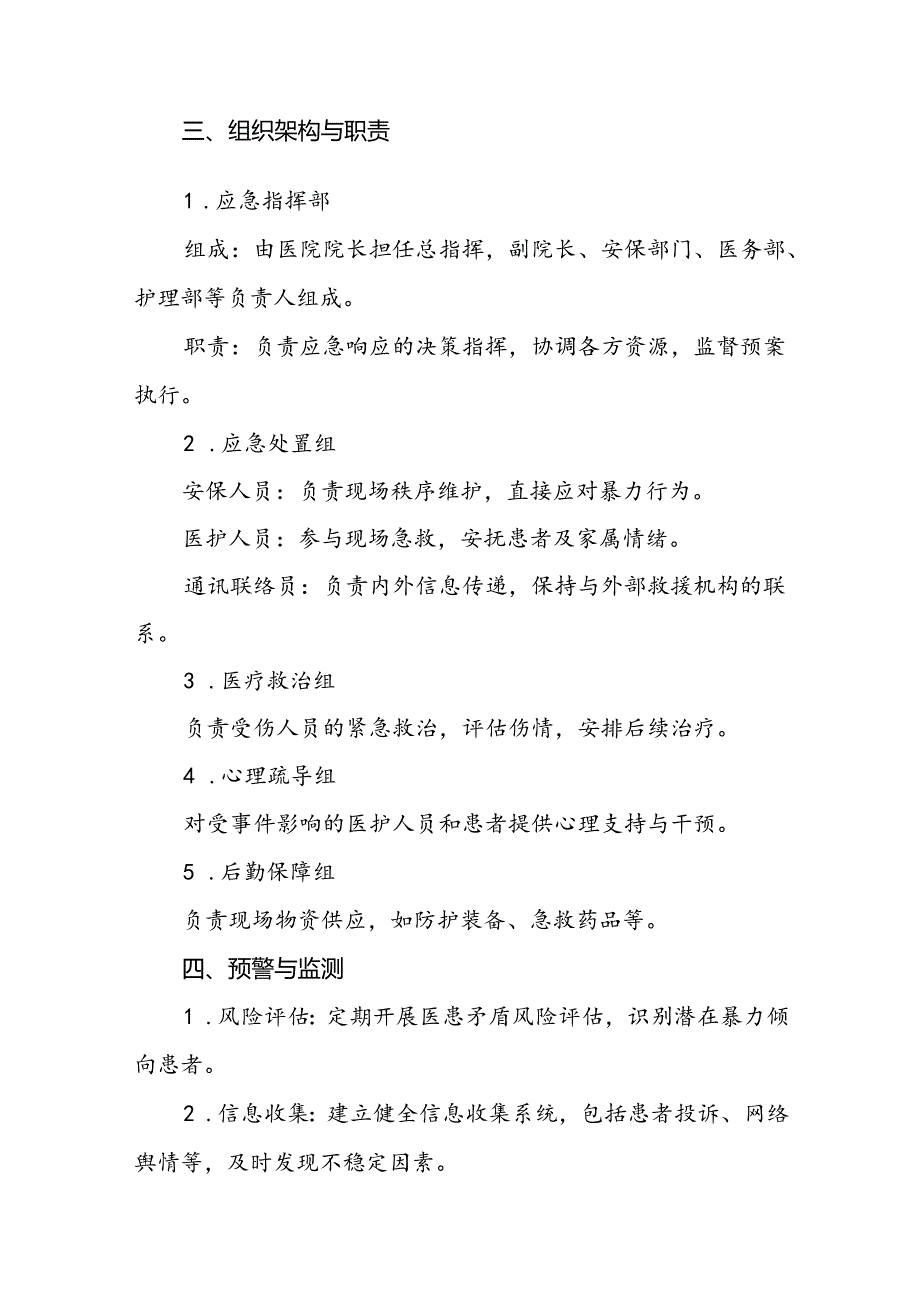 三、组织架构与职责

1．应急指挥部

组成：由医院院长担任总指挥，副院长、安保部门、医务部、护理部等负责人组成。

职责：负责应急响应的决策指挥，协调各方资源，监督预案执行。

2．应急处置组

安保人员：负责现场秩序维护，直接应对暴力行为。

医护人员：参与现场急救，安抚患者及家属情绪。

通讯联络员：负责内外信息传递，保持与外部救援机构的联系。

3．医疗救治组

负责受伤人员的紧急救治，评估伤情，安排后续治疗。

4．心理疏导组

对受事件影响的医护人员和患者提供心理支持与干预。

5．后勤保障组

负责现场物资供应，如防护装备、急救药品等。

四、预警与监测

1．风险评估：定期开展医患矛盾风险评估，识别潜在暴力倾向患者。

2．信息收集：建立健全信息收集系统，包括患者投诉、网络舆情等，及时发现不稳定因素。